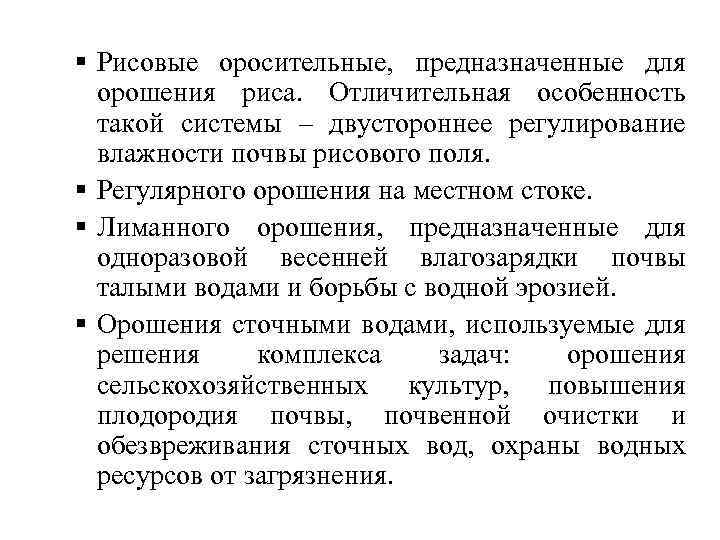 ▪ Рисовые оросительные, предназначенные для орошения риса. Отличительная особенность такой системы – двустороннее регулирование влажности почвы рисового поля.

▪ Регулярного орошения на местном стоке.

▪ Лиманного орошения, предназначенные для одноразовой весенней влагозарядки почвы талыми водами и борьбы с водной эрозией.

▪ Орошения сточными водами, используемые для решения комплекса задач: орошения сельскохозяйственных культур, повышения плодородия почвы, почвенной очистки и обезвреживания сточных вод, охраны водных ресурсов от загрязнения.